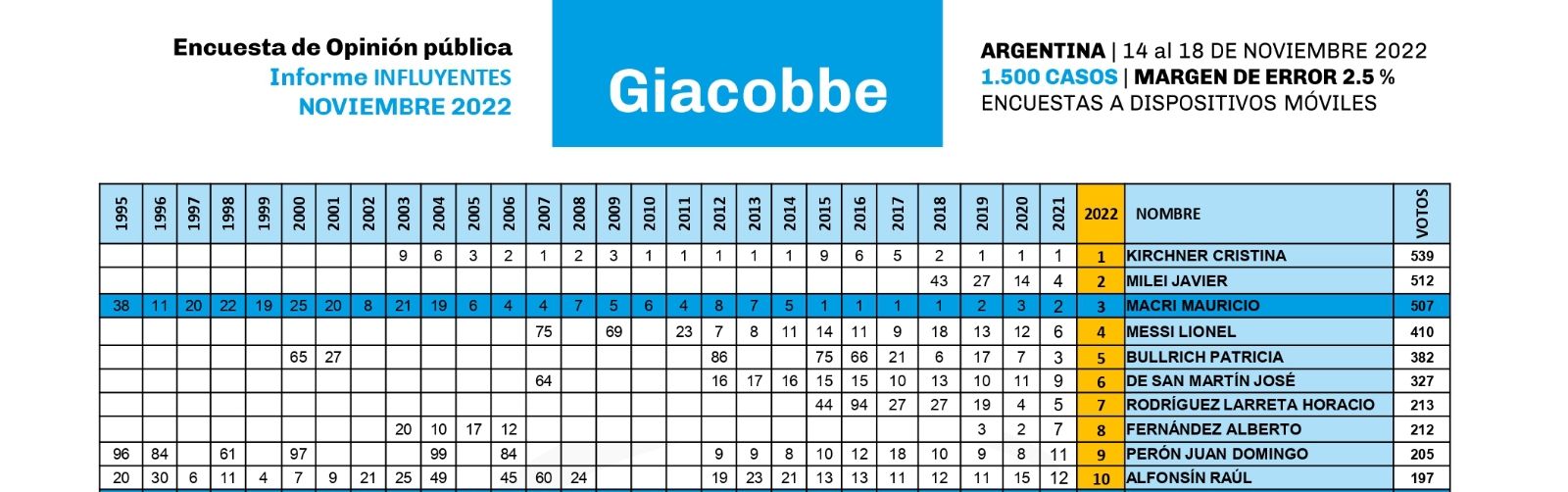 Encuesta de Opinión pública
Informe INFLUYENTES
NOVIEMBRE 2022

Giacobbe

ARGENTINA | 14 al 18 DE NOVIEMBRE 2022
1.500 CASOS | MARGEN DE ERROR 2.5 %
ENCUESTAS A DISPOSITIVOS MÓVILES

| 1995 | 1996 | 1997 | 1998 | 1999 | 2000 | 2001 | 2002 | 2003 | 2004 | 2005 | 2006 | 2007 | 2008 | 2009 | 2010 | 2011 | 2012 | 2013 | 2014 | 2015 | 2016 | 2017 | 2018 | 2019 | 2020 | 2021 | 2022 | NOMBRE | VOTOS |
|---|---|---|---|---|---|---|---|---|---|---|---|---|---|---|---|---|---|---|---|---|---|---|---|---|---|---|---|---|---|
| | | | | | | | | 9 | 6 | 3 | 2 | 1 | 2 | 3 | 1 | 1 | 1 | 1 | 1 | 9 | 6 | 5 | 2 | 1 | 1 | 1 | 1 | KIRCHNER CRISTINA | 539 |
| | | | | | | | | | | | | | | | | | | | | | | | 43 | 27 | 14 | 4 | 2 | MILEI JAVIER | 512 |
| 38 | 11 | 20 | 22 | 19 | 25 | 20 | 8 | 21 | 19 | 6 | 4 | 4 | 7 | 5 | 6 | 4 | 8 | 7 | 5 | 1 | 1 | 1 | 1 | 2 | 3 | 2 | 3 | MACRI MAURICIO | 507 |
| | | | | | | | | | | | | 75 | | 69 | | 23 | 7 | 8 | 11 | 14 | 11 | 9 | 18 | 13 | 12 | 6 | 4 | MESSI LIONEL | 410 |
| | | | | | 65 | 27 | | | | | | | | | | | 86 | | | 75 | 66 | 21 | 6 | 17 | 7 | 3 | 5 | BULLRICH PATRICIA | 382 |
| | | | | | | | | | | | | 64 | | | | | 16 | 17 | 16 | 15 | 15 | 10 | 13 | 10 | 11 | 9 | 6 | DE SAN MARTÍN JOSÉ | 327 |
| | | | | | | | | | | | | | | | | | | | | 44 | 94 | 27 | 27 | 19 | 4 | 5 | 7 | RODRÍGUEZ LARRETA HORACIO | 213 |
| | | | | | | | | 20 | 10 | 17 | 12 | | | | | | | | | | | | | 3 | 2 | 7 | 8 | FERNÁNDEZ ALBERTO | 212 |
| 96 | 84 | | 61 | | 97 | | | | 99 | | 84 | | | | | | 9 | 9 | 8 | 10 | 12 | 18 | 10 | 9 | 8 | 11 | 9 | PERÓN JUAN DOMINGO | 205 |
| 20 | 30 | 6 | 11 | 4 | 7 | 9 | 21 | 25 | 49 | | 45 | 60 | 24 | | | | 19 | 23 | 21 | 13 | 13 | 11 | 12 | 11 | 15 | 12 | 10 | ALFONSÍN RAÚL | 197 |